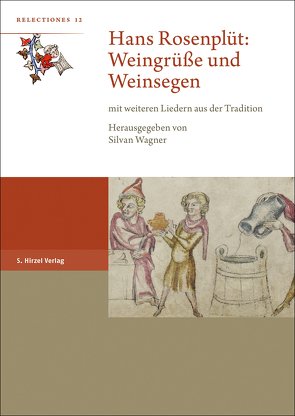 RELECTIONES 12

Hans Rosenplüt: Weingrüße und Weinsegen

mit weiteren Liedern aus der Tradition

Herausgegeben von
Silvan Wagner

S. Hirzel Verlag